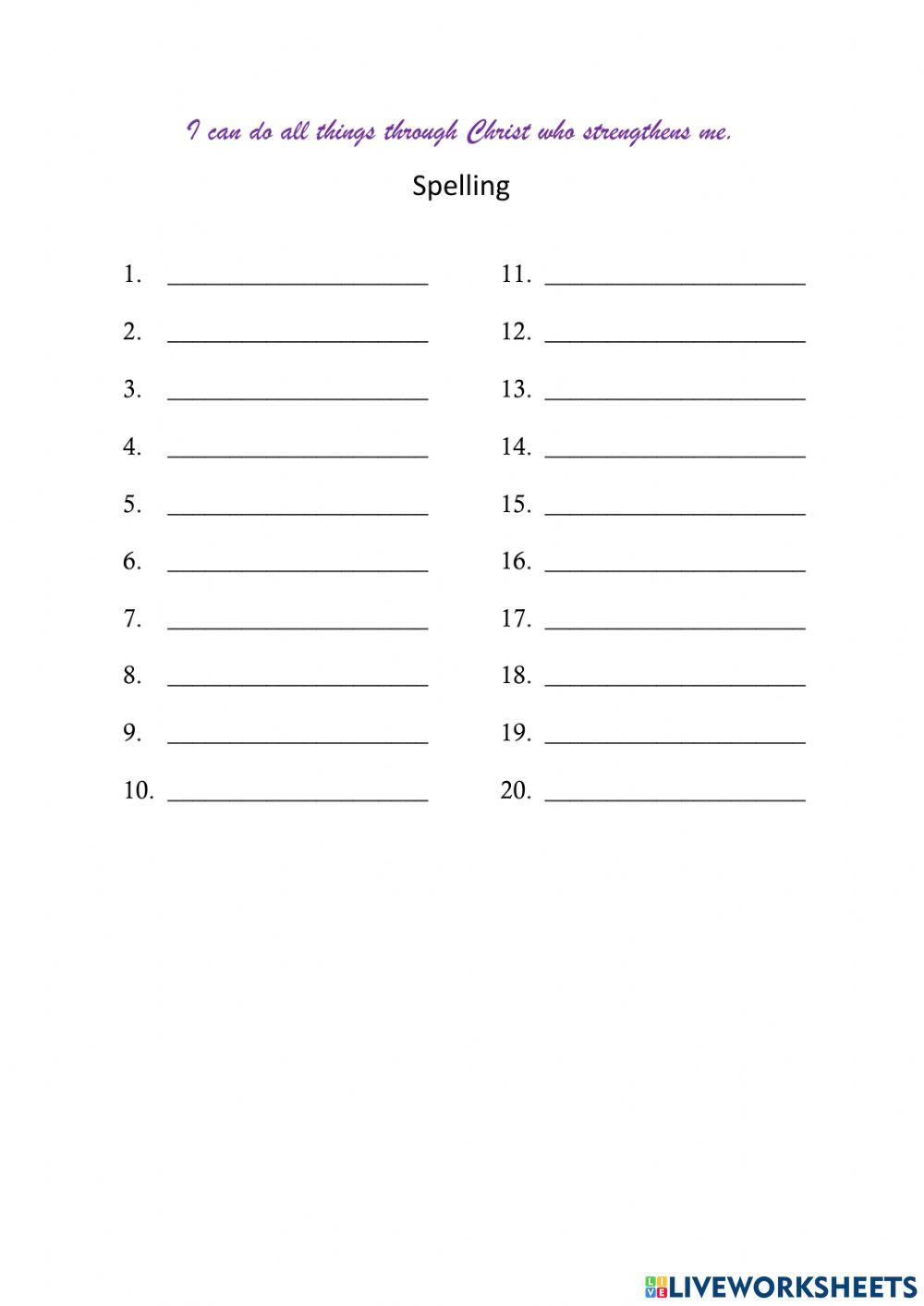 I can do all things through Christ who strengthens me.

Spelling

1. ____________________
2. ____________________
3. ____________________
4. ____________________
5. ____________________
6. ____________________
7. ____________________
8. ____________________
9. ____________________
10. ____________________

11. ____________________
12. ____________________
13. ____________________
14. ____________________
15. ____________________
16. ____________________
17. ____________________
18. ____________________
19. ____________________
20. ____________________

LIVEWORKSHEETS